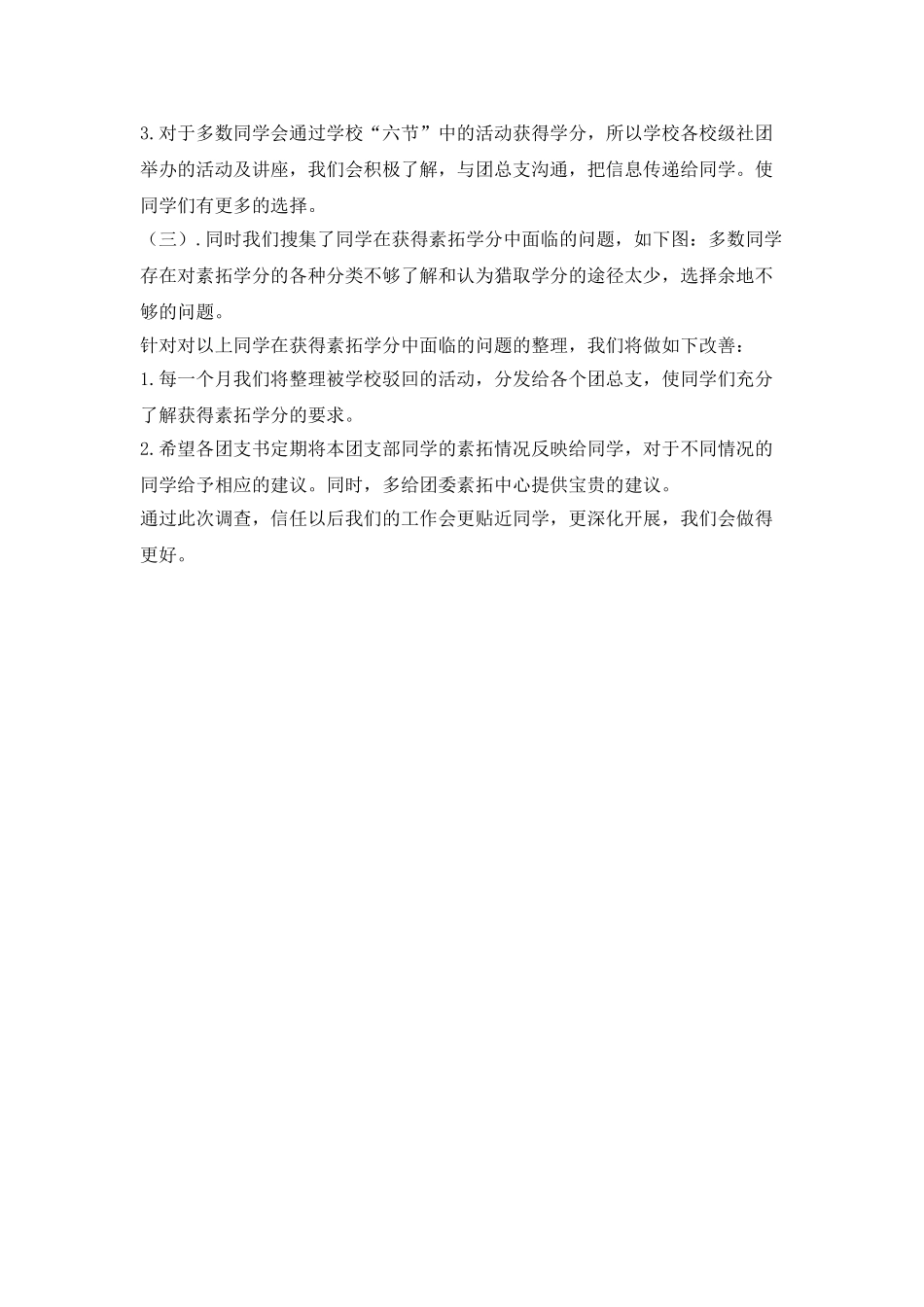 3.对于多数同学会通过学校“六节”中的活动获得学分，所以学校各校级社团举办的活动及讲座，我们会积极了解，与团总支沟通，把信息传递给同学。使同学们有更多的选择。

（三）.同时我们搜集了同学在获得素拓学分中面临的问题，如下图：多数同学存在对素拓学分的各种分类不够了解和认为猎取学分的途径太少，选择余地不够的问题。

针对对以上同学在获得素拓学分中面临的问题的整理，我们将做如下改善：

1.每一个月我们将整理被学校驳回的活动，分发给各个团总支，使同学们充分了解获得素拓学分的要求。

2.希望各团支书定期将本团支部同学的素拓情况反映给同学，对于不同情况的同学给予相应的建议。同时，多给团委素拓中心提供宝贵的建议。

通过此次调查，信任以后我们的工作会更贴近同学，更深化开展，我们会做得更好。